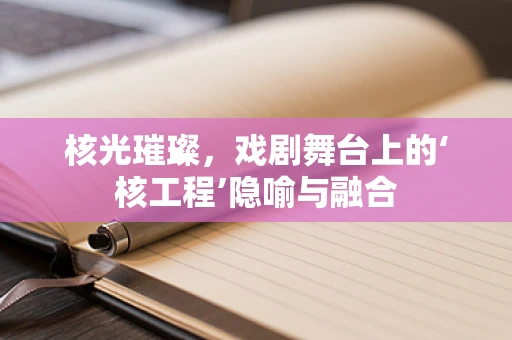 核光璀璨，戏剧舞台上的‘核工程’隐喻与融合